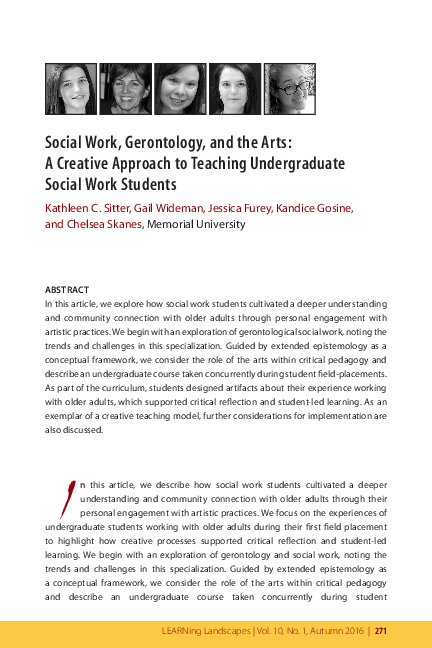 Social Work, Gerontology, and the Arts: A Creative Approach to Teaching Undergraduate Social Work Students

Kathleen C. Sitter, Gail Wideman, Jessica Furey, Kandice Gosine, and Chelsea Skanes, Memorial University

ABSTRACT

In this article, we explore how social work students cultivated a deeper understanding and community connection with older adults through personal engagement with artistic practices. We begin with an exploration of gerontological social work, noting the trends and challenges in this specialization. Guided by extended epistemology as a conceptual framework, we consider the role of the arts within critical pedagogy and describe an undergraduate course taken concurrently during student field-placements. As part of the curriculum, students designed artifacts about their experience working with older adults, which supported critical reflection and student-led learning. As an exemplar of a creative teaching model, further considerations for implementation are also discussed.

In this article, we describe how social work students cultivated a deeper understanding and community connection with older adults through their personal engagement with artistic practices. We focus on the experiences of undergraduate students working with older adults during their first field placement to highlight how creative processes supported critical reflection and student-led learning. We begin with an exploration of gerontology and social work, noting the trends and challenges in this specialization. Guided by extended epistemology as a conceptual framework, we consider the role of the arts within critical pedagogy and describe an undergraduate course taken concurrently during student

LEARNing Landscapes | Vol. 10, No. 1, Autumn 2016 | 271